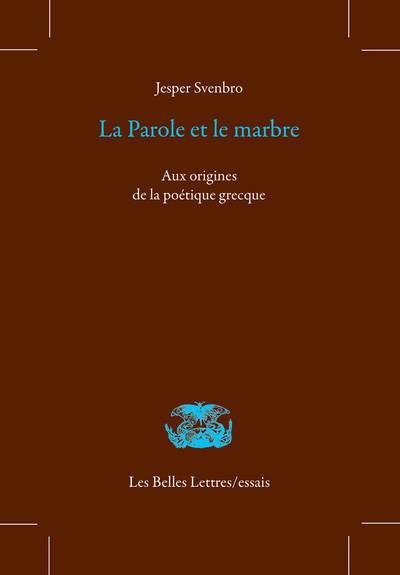 Jesper Svenbro

La Parole et le marbre

Aux origines
de la poétique grecque

Les Belles Lettres/essais